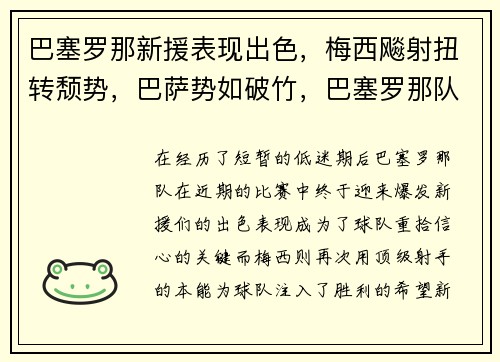 巴塞罗那新援表现出色，梅西飚射扭转颓势，巴萨势如破竹，巴塞罗那队

在经历了短暂的低迷期后巴塞罗那队在近期的比赛中终于迎来爆发新援们的出色表现成为了球队重拾信心的关键而梅西则再次用顶级射手的本能为球队注入了胜利的希望新